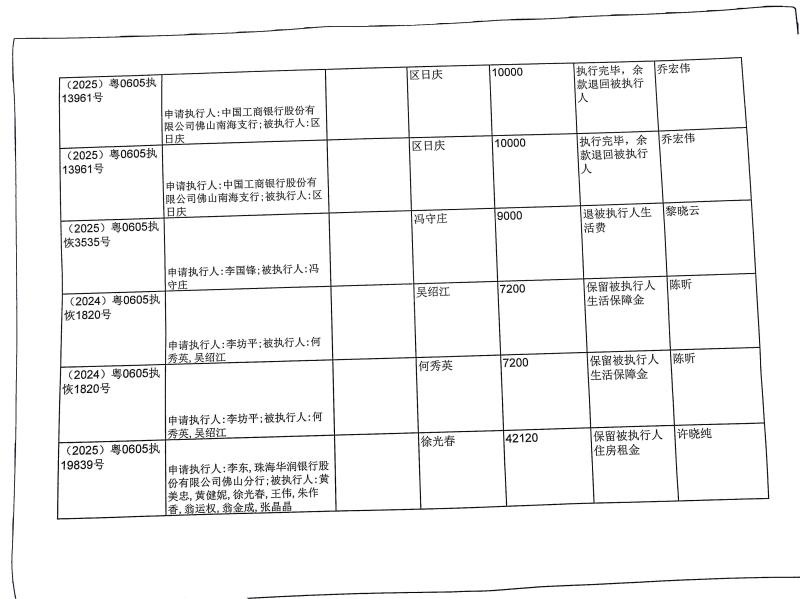 | （2025）粤0605执13961号 | 申请执行人：中国工商银行股份有限公司佛山南海支行；被执行人：区日庆 |  | 区日庆 | 10000 | 执行完毕，余款退回被执行人 | 乔宏伟 |
|---|---|---|---|---|---|---|
| （2025）粤0605执13961号 | 申请执行人：中国工商银行股份有限公司佛山南海支行；被执行人：区日庆 |  | 区日庆 | 10000 | 执行完毕，余款退回被执行人 | 乔宏伟 |
| （2025）粤0605执恢3535号 | 申请执行人：李国锋；被执行人：冯守庄 |  | 冯守庄 | 9000 | 退被执行人生活费 | 黎晓云 |
| （2024）粤0605执恢1820号 | 申请执行人：李坊平；被执行人：何秀英，吴绍江 |  | 吴绍江 | 7200 | 保留被执行人生活保障金 | 陈昕 |
| （2024）粤0605执恢1820号 | 申请执行人：李坊平；被执行人：何秀英，吴绍江 |  | 何秀英 | 7200 | 保留被执行人生活保障金 | 陈昕 |
| （2025）粤0605执19839号 | 申请执行人：李东，珠海华润银行股份有限公司佛山分行；被执行人：黄美忠，黄健妮，徐光春，王伟，朱作香，翁运权，翁金成，张晶晶 |  | 徐光春 | 42120 | 保留被执行人住房租金 | 许晓纯 |